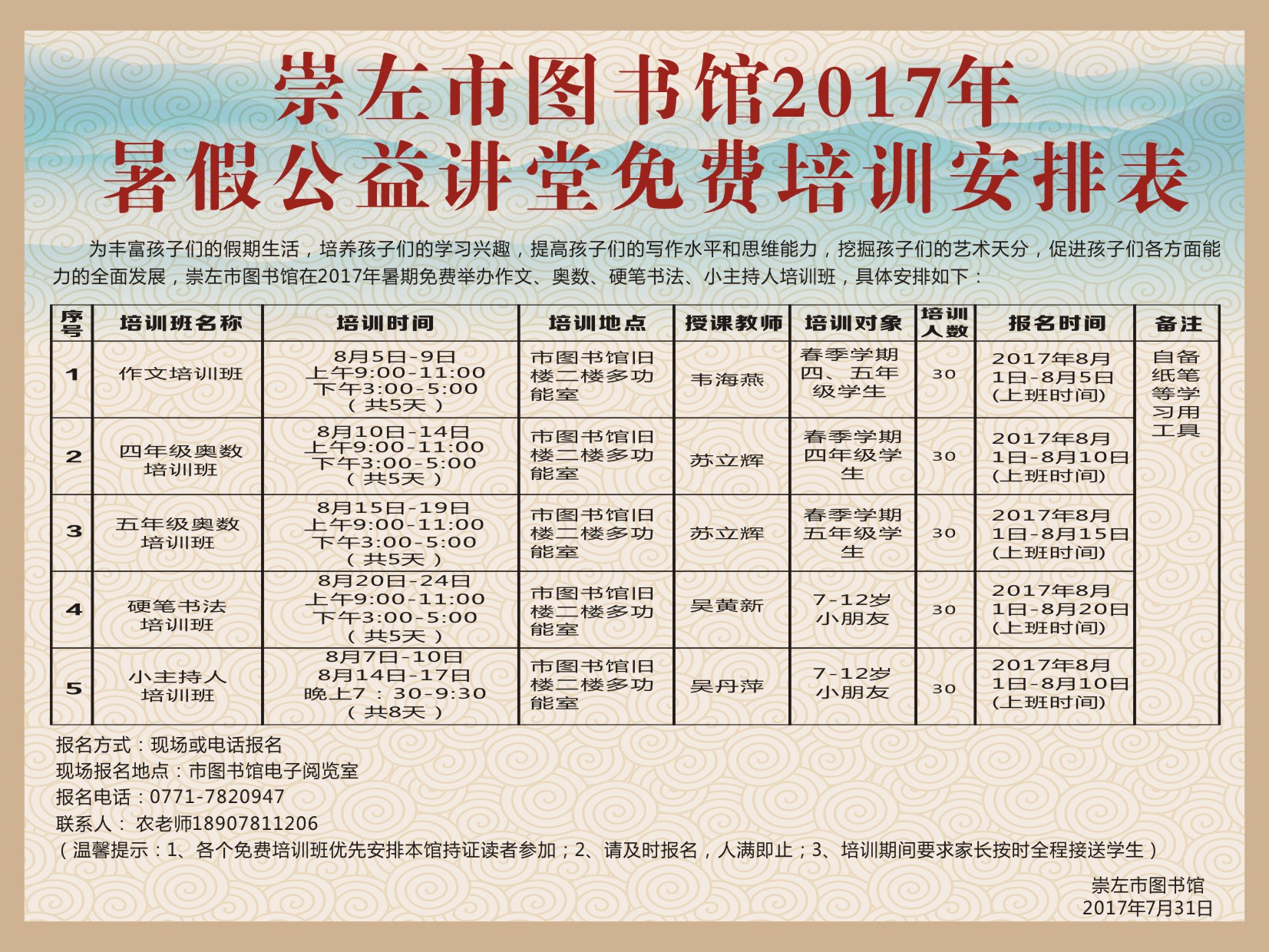 崇左市图书馆2017年
暑假公益讲堂免费培训安排表

为丰富孩子们的假期生活，培养孩子们的学习兴趣，提高孩子们的写作水平和思维能力，挖掘孩子们的艺术天分，促进孩子们各方面能力的全面发展，崇左市图书馆在2017年暑期免费举办作文、奥数、硬笔书法、小主持人培训班，具体安排如下：

| 序号 | 培训班名称 | 培训时间 | 培训地点 | 授课教师 | 培训对象 | 培训人数 | 报名时间 | 备注 |
|---|---|---|---|---|---|---|---|---|
| 1 | 作文培训班 | 8月5日-9日 上午9:00-11:00 下午3:00-5:00 （共5天） | 市图书馆旧楼二楼多功能室 | 韦海燕 | 春季学期四、五年级学生 | 30 | 2017年8月1日-8月5日（上班时间） | 自备纸笔等学习用工具 |
| 2 | 四年级奥数培训班 | 8月10日-14日 上午9:00-11:00 下午3:00-5:00 （共5天） | 市图书馆旧楼二楼多功能室 | 苏立辉 | 春季学期四年级学生 | 30 | 2017年8月1日-8月10日（上班时间） | |
| 3 | 五年级奥数培训班 | 8月15日-19日 上午9:00-11:00 下午3:00-5:00 （共5天） | 市图书馆旧楼二楼多功能室 | 苏立辉 | 春季学期五年级学生 | 30 | 2017年8月1日-8月15日（上班时间） | |
| 4 | 硬笔书法培训班 | 8月20日-24日 上午9:00-11:00 下午3:00-5:00 （共5天） | 市图书馆旧楼二楼多功能室 | 吴黄新 | 7-12岁小朋友 | 30 | 2017年8月1日-8月20日（上班时间） | |
| 5 | 小主持人培训班 | 8月7日-10日 8月14日-17日 晚上7：30-9:30 （共8天） | 市图书馆旧楼二楼多功能室 | 吴丹萍 | 7-12岁小朋友 | 30 | 2017年8月1日-8月10日（上班时间） | |

报名方式：现场或电话报名
现场报名地点：市图书馆电子阅览室
报名电话：0771-7820947
联系人：农老师18907811206
（温馨提示：1、各个免费培训班优先安排本馆持证读者参加；2、请及时报名，人满即止；3、培训期间要求家长按时全程接送学生）

崇左市图书馆
2017年7月31日